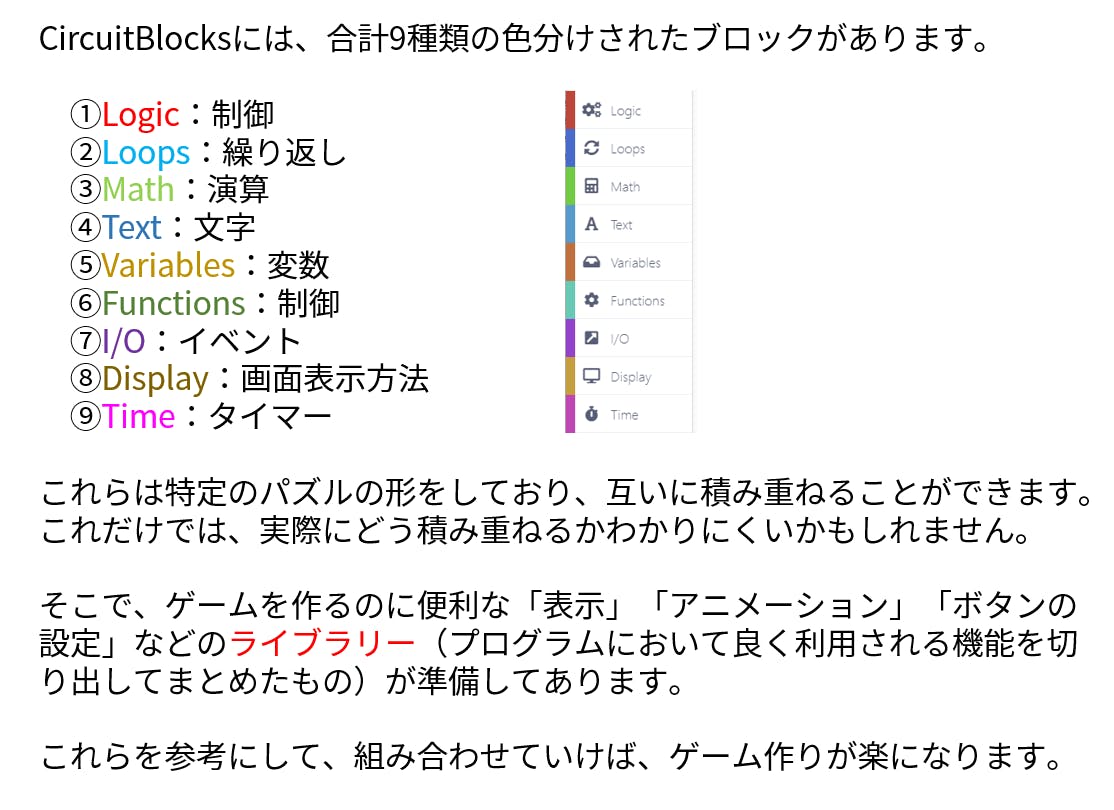 CircuitBlocksには、合計9種類の色分けされたブロックがあります。

①Logic：制御
②Loops：繰り返し
③Math：演算
④Text：文字
⑤Variables：変数
⑥Functions：制御
⑦I/O：イベント
⑧Display：画面表示方法
⑨Time：タイマー

Logic
Loops
Math
Text
Variables
Functions
I/O
Display
Time

これらは特定のパズルの形をしており、互いに積み重ねることができます。これだけでは、実際にどう積み重ねるかわかりにくいかもしれません。

そこで、ゲームを作るのに便利な「表示」「アニメーション」「ボタンの設定」などのライブラリー（プログラムにおいて良く利用される機能を切り出してまとめたもの）が準備してあります。

これらを参考にして、組み合わせていけば、ゲーム作りが楽になります。